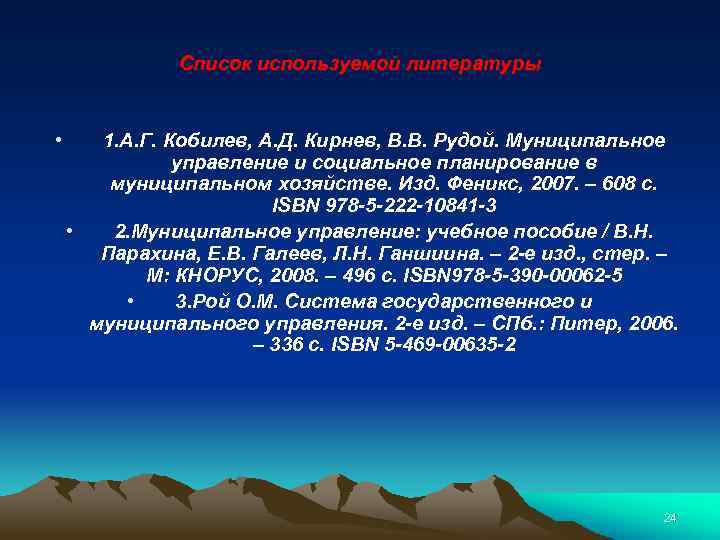 Список используемой литературы

• 1.А.Г. Кобилев, А.Д. Кирнев, В.В. Рудой. Муниципальное управление и социальное планирование в муниципальном хозяйстве. Изд. Феникс, 2007. – 608 с. ISBN 978-5-222-10841-3

• 2.Муниципальное управление: учебное пособие / В.Н. Парахина, Е.В. Галеев, Л.Н. Ганшиина. – 2-е изд., стер. – М: КНОРУС, 2008. – 496 с. ISBN978-5-390-00062-5

• 3.Рой О.М. Система государственного и муниципального управления. 2-е изд. – СПб.: Питер, 2006. – 336 с. ISBN 5-469-00635-2

24